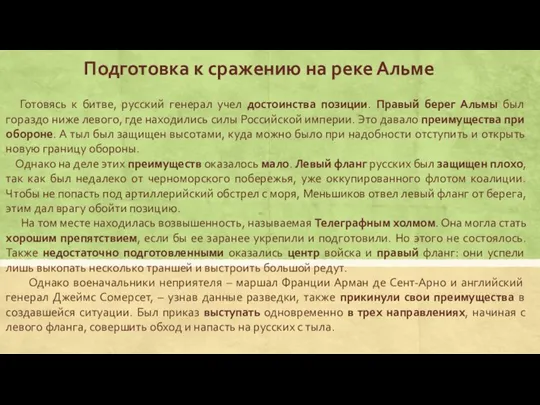 Подготовка к сражению на реке Альме

Готовясь к битве, русский генерал учел достоинства позиции. Правый берег Альмы был гораздо ниже левого, где находились силы Российской империи. Это давало преимущества при обороне. А тыл был защищен высотами, куда можно было при надобности отступить и открыть новую границу обороны.

Однако на деле этих преимуществ оказалось мало. Левый фланг русских был защищен плохо, так как был недалеко от черноморского побережья, уже оккупированного флотом коалиции. Чтобы не попасть под артиллерийский обстрел с моря, Меньшиков отвел левый фланг от берега, этим дал врагу обойти позицию.

На том месте находилась возвышенность, называемая Телеграфным холмом. Она могла стать хорошим препятствием, если бы ее заранее укрепили и подготовили. Но этого не состоялось. Также недостаточно подготовленными оказались центр войска и правый фланг: они успели лишь выкопать несколько траншей и выстроить большой редут.

Однако военачальники неприятеля – маршал Франции Арман де Сент-Арно и английский генерал Джеймс Сомерсет, – узнав данные разведки, также прикинули свои преимущества в создавшейся ситуации. Был приказ выступать одновременно в трех направлениях, начиная с левого фланга, совершить обход и напасть на русских с тыла.